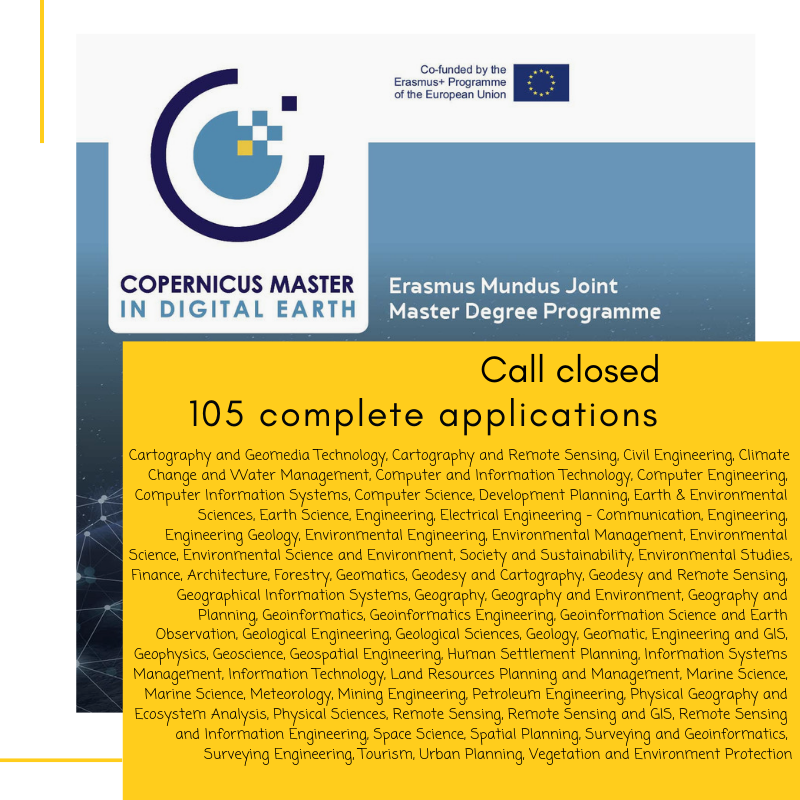 Co-funded by the Erasmus+ Programme of the European Union

COPERNICUS MASTER IN DIGITAL EARTH

Erasmus Mundus Joint Master Degree Programme

Call closed
105 complete applications

Cartography and Geomedia Technology, Cartography and Remote Sensing, Civil Engineering, Climate Change and Water Management, Computer and Information Technology, Computer Engineering, Computer Information Systems, Computer Science, Development Planning, Earth & Environmental Sciences, Earth Science, Engineering, Electrical Engineering - Communication, Engineering, Engineering Geology, Environmental Engineering, Environmental Management, Environmental Science, Environmental Science and Environment, Society and Sustainability, Environmental Studies, Finance, Architecture, Forestry, Geomatics, Geodesy and Cartography, Geodesy and Remote Sensing, Geographical Information Systems, Geography, Geography and Environment, Geography and Planning, Geoinformatics, Geoinformatics Engineering, Geoinformation Science and Earth Observation, Geological Engineering, Geological Sciences, Geology, Geomatic, Engineering and GIS, Geophysics, Geoscience, Geospatial Engineering, Human Settlement Planning, Information Systems Management, Information Technology, Land Resources Planning and Management, Marine Science, Marine Science, Meteorology, Mining Engineering, Petroleum Engineering, Physical Geography and Ecosystem Analysis, Physical Sciences, Remote Sensing, Remote Sensing and GIS, Remote Sensing and Information Engineering, Space Science, Spatial Planning, Surveying and Geoinformatics, Surveying Engineering, Tourism, Urban Planning, Vegetation and Environment Protection